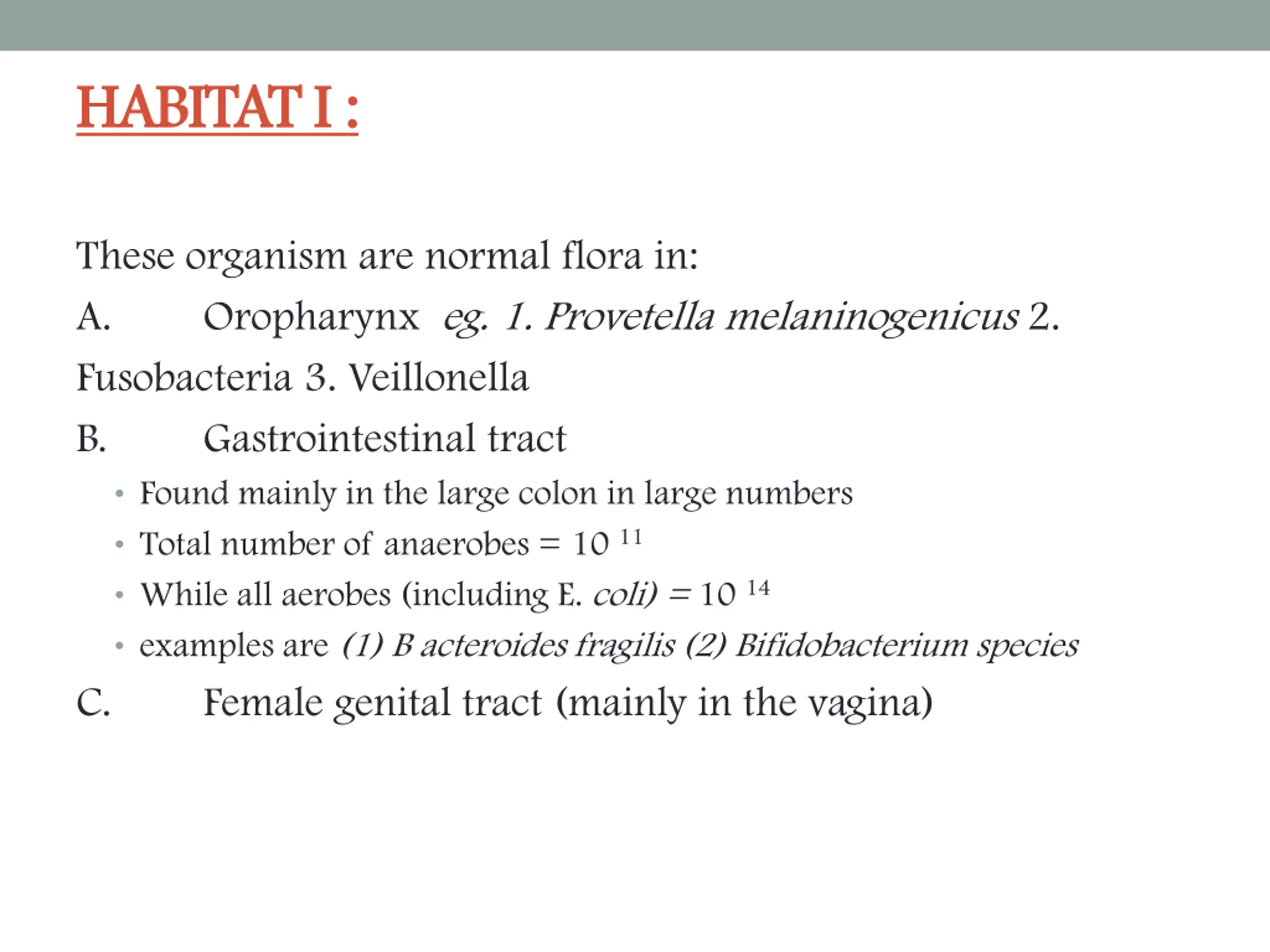 HABITAT I :

These organism are normal flora in:

A. Oropharynx eg. 1. Provetella melaninogenicus 2. Fusobacteria 3. Veillonella

B. Gastrointestinal tract

• Found mainly in the large colon in large numbers
• Total number of anaerobes = $10^{11}$
• While all aerobes (including E. coli) = $10^{14}$
• examples are (1) B acteroides fragilis (2) Bifidobacterium species

C. Female genital tract (mainly in the vagina)